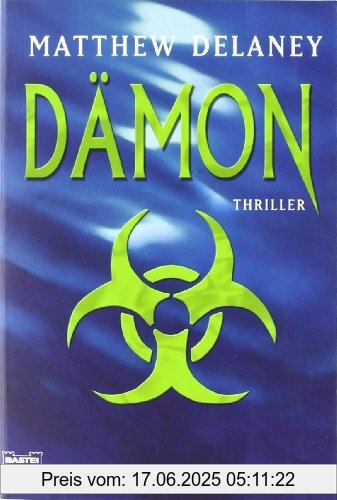 MATTHEW DELANEY

DÄMON

THRILLER

BASTEI

Preis vom: 17.06.2025 05:11:22